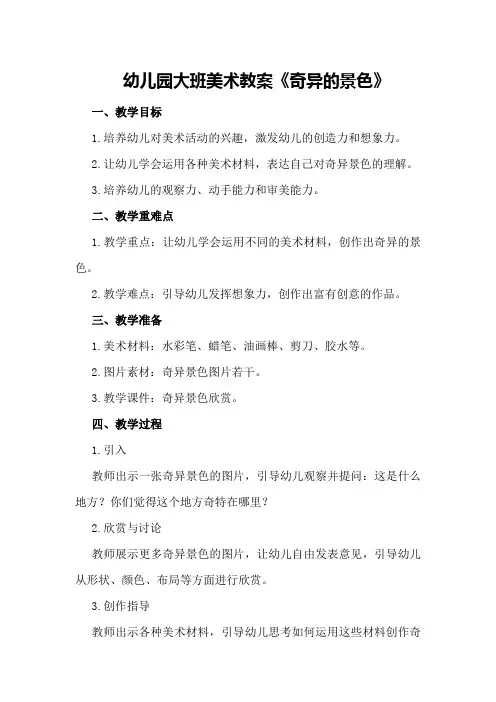 幼儿园大班美术教案《奇异的景色》

一、教学目标

1.培养幼儿对美术活动的兴趣，激发幼儿的创造力和想象力。

2.让幼儿学会运用各种美术材料，表达自己对奇异景色的理解。

3.培养幼儿的观察力、动手能力和审美能力。

二、教学重难点

1.教学重点：让幼儿学会运用不同的美术材料，创作出奇异的景色。

2.教学难点：引导幼儿发挥想象力，创作出富有创意的作品。

三、教学准备

1.美术材料：水彩笔、蜡笔、油画棒、剪刀、胶水等。

2.图片素材：奇异景色图片若干。

3.教学课件：奇异景色欣赏。

四、教学过程

1.引入

教师出示一张奇异景色的图片，引导幼儿观察并提问：这是什么地方？你们觉得这个地方奇特在哪里？

2.欣赏与讨论

教师展示更多奇异景色的图片，让幼儿自由发表意见，引导幼儿从形状、颜色、布局等方面进行欣赏。

3.创作指导

教师出示各种美术材料，引导幼儿思考如何运用这些材料创作奇